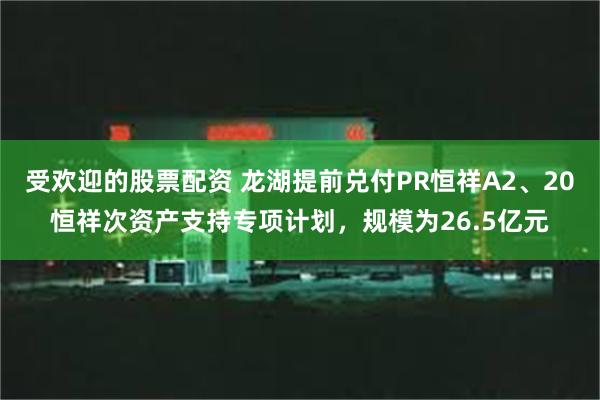 受欢迎的股票配资 龙湖提前兑付PR恒祥A2、20恒祥次资产支持专项计划，规模为26.5亿元